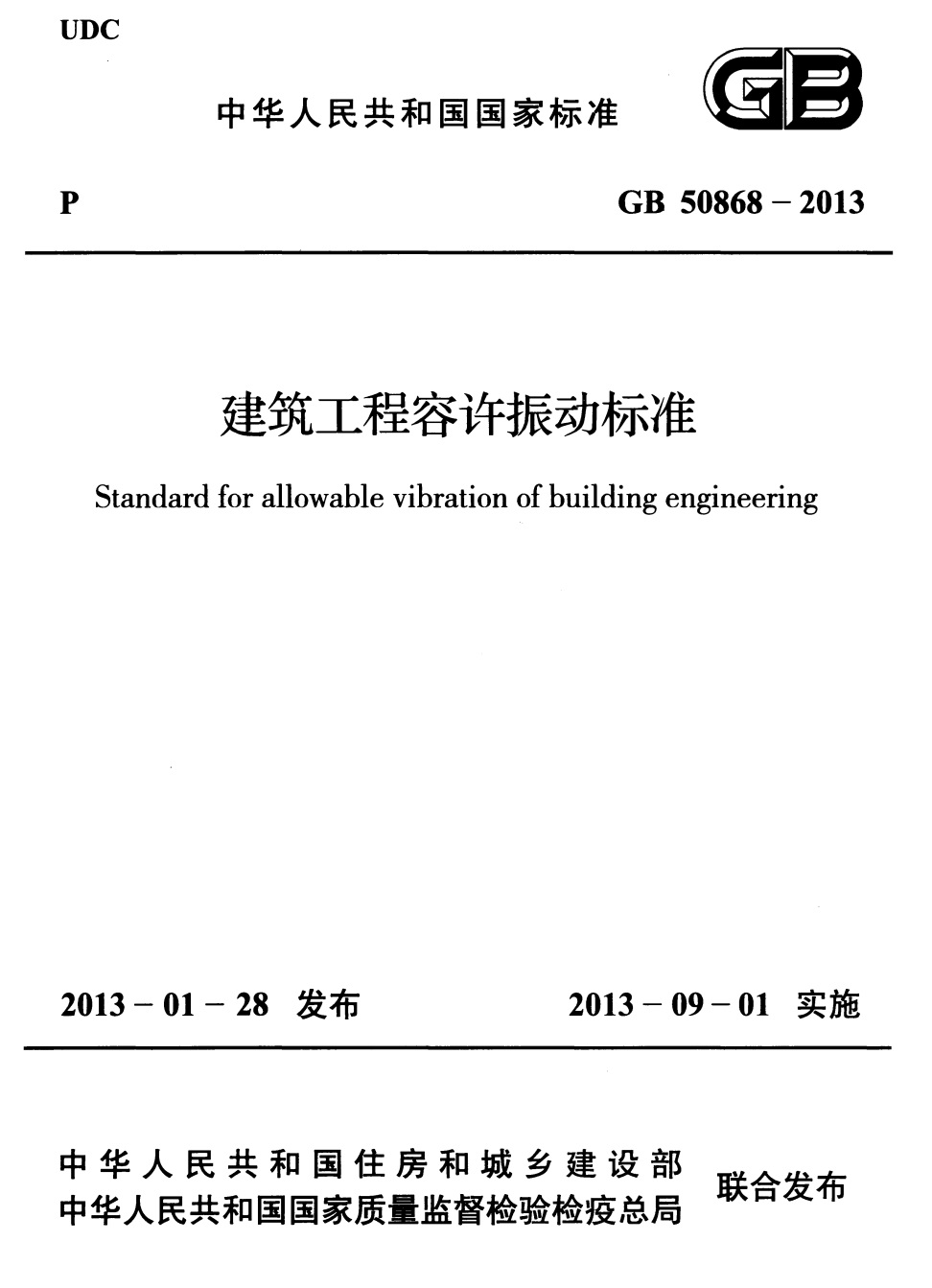 UDC

中华人民共和国国家标准

GB

P

GB 50868 – 2013

建筑工程容许振动标准

Standard for allowable vibration of building engineering

2013 – 01 – 28 发布

2013 – 09 – 01 实施

中华人民共和国住房和城乡建设部
中华人民共和国国家质量监督检验检疫总局

联合发布